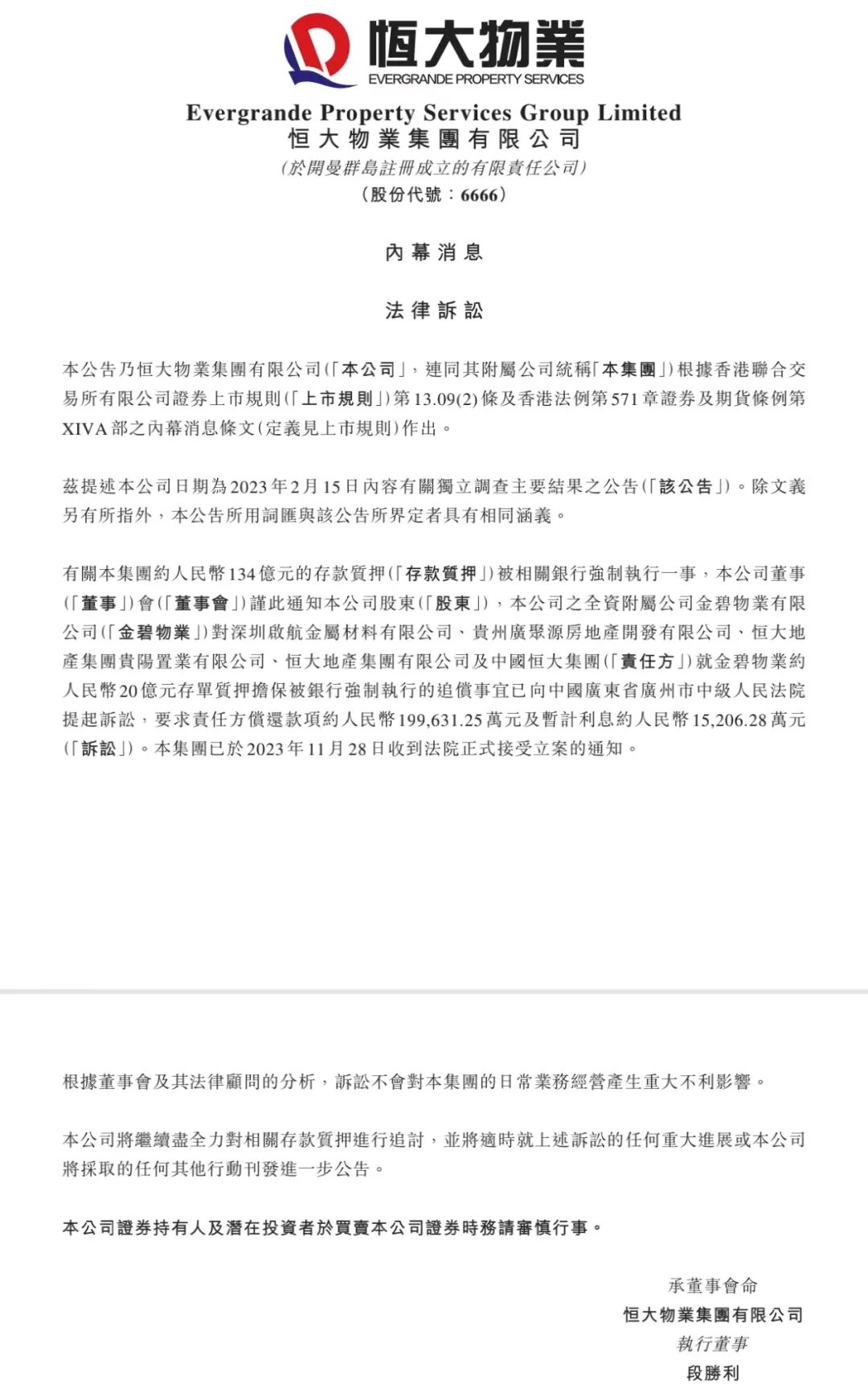 恒大物業
EVERGRANDE PROPERTY SERVICES

Evergrande Property Services Group Limited
恒大物業集團有限公司
(於開曼群島註冊成立的有限責任公司)
(股份代號：6666)

內幕消息

法律訴訟

本公告乃恒大物業集團有限公司(「本公司」，連同其附屬公司統稱「本集團」)根據香港聯合交易所有限公司證券上市規則(「上市規則」)第13.09(2)條及香港法例第571章證券及期貨條例第XIVA部之內幕消息條文(定義見上市規則)作出。

茲提述本公司日期為2023年2月15日內容有關獨立調查主要結果之公告(「該公告」)。除文義另有所指外，本公告所用詞匯與該公告所界定者具有相同涵義。

有關本集團約人民幣134億元的存款質押(「存款質押」)被相關銀行強制執行一事，本公司董事(「董事」)會(「董事會」)謹此通知本公司股東(「股東」)，本公司之全資附屬公司金碧物業有限公司(「金碧物業」)對深圳啟航金屬材料有限公司、貴州廣聚源房地產開發有限公司、恒大地產集團貴陽置業有限公司、恒大地產集團有限公司及中國恒大集團(「責任方」)就金碧物業約人民幣20億元存單質押擔保被銀行強制執行的追償事宜已向中國廣東省廣州市中級人民法院提起訴訟，要求責任方償還款項約人民幣199,631.25萬元及暫計利息約人民幣15,206.28萬元(「訴訟」)。本集團已於2023年11月28日收到法院正式接受立案的通知。

根據董事會及其法律顧問的分析，訴訟不會對本集團的日常業務經營產生重大不利影響。

本公司將繼續盡全力對相關存款質押進行追討，並將適時就上述訴訟的任何重大進展或本公司將採取的任何其他行動刊發進一步公告。

本公司證券持有人及潛在投資者於買賣本公司證券時務請審慎行事。

承董事會命
恒大物業集團有限公司
執行董事
段勝利